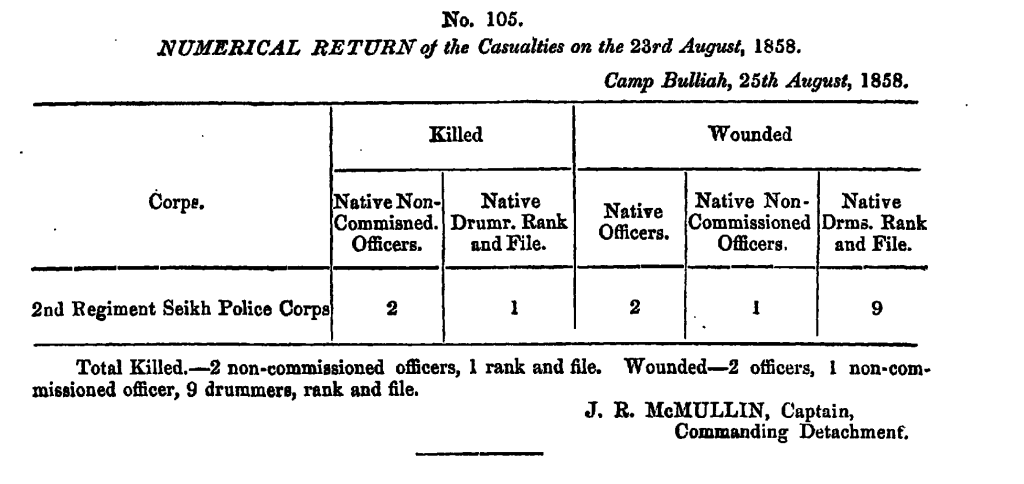 No. 105.

NUMERICAL RETURN of the Casualties on the 23rd August, 1858.

Camp Bulliah, 25th August, 1858.

| Corps. | Killed | | Wounded | | |
|---|---|---|---|---|---|
| | Native Non-Commisned. Officers. | Native Drumr. Rank and File. | Native Officers. | Native Non-Commissioned Officers. | Native Drms. Rank and File. |
| 2nd Regiment Seikh Police Corps | 2 | 1 | 2 | 1 | 9 |

Total Killed.—2 non-commissioned officers, 1 rank and file. Wounded—2 officers, 1 non-commissioned officer, 9 drummers, rank and file.

J. R. McMULLIN, Captain,
Commanding Detachment.